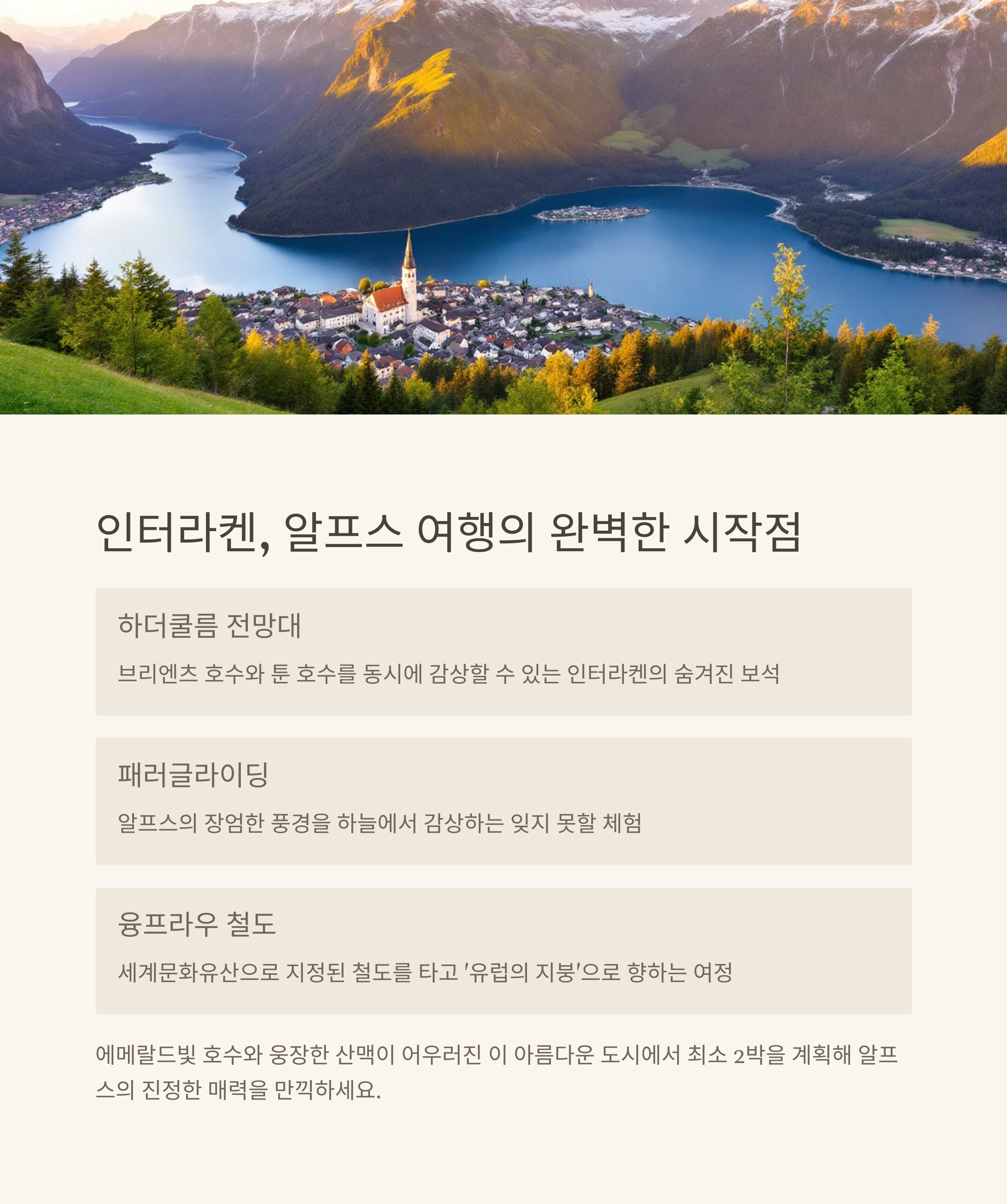 인터라켄, 알프스 여행의 완벽한 시작점

하더쿨름 전망대

브리엔츠 호수와 툰 호수를 동시에 감상할 수 있는 인터라켄의 숨겨진 보석

패러글라이딩

알프스의 장엄한 풍경을 하늘에서 감상하는 잊지 못할 체험

융프라우 철도

세계문화유산으로 지정된 철도를 타고 '유럽의 지붕'으로 향하는 여정

에메랄드빛 호수와 웅장한 산맥이 어우러진 이 아름다운 도시에서 최소 2박을 계획해 알프스의 진정한 매력을 만끽하세요.